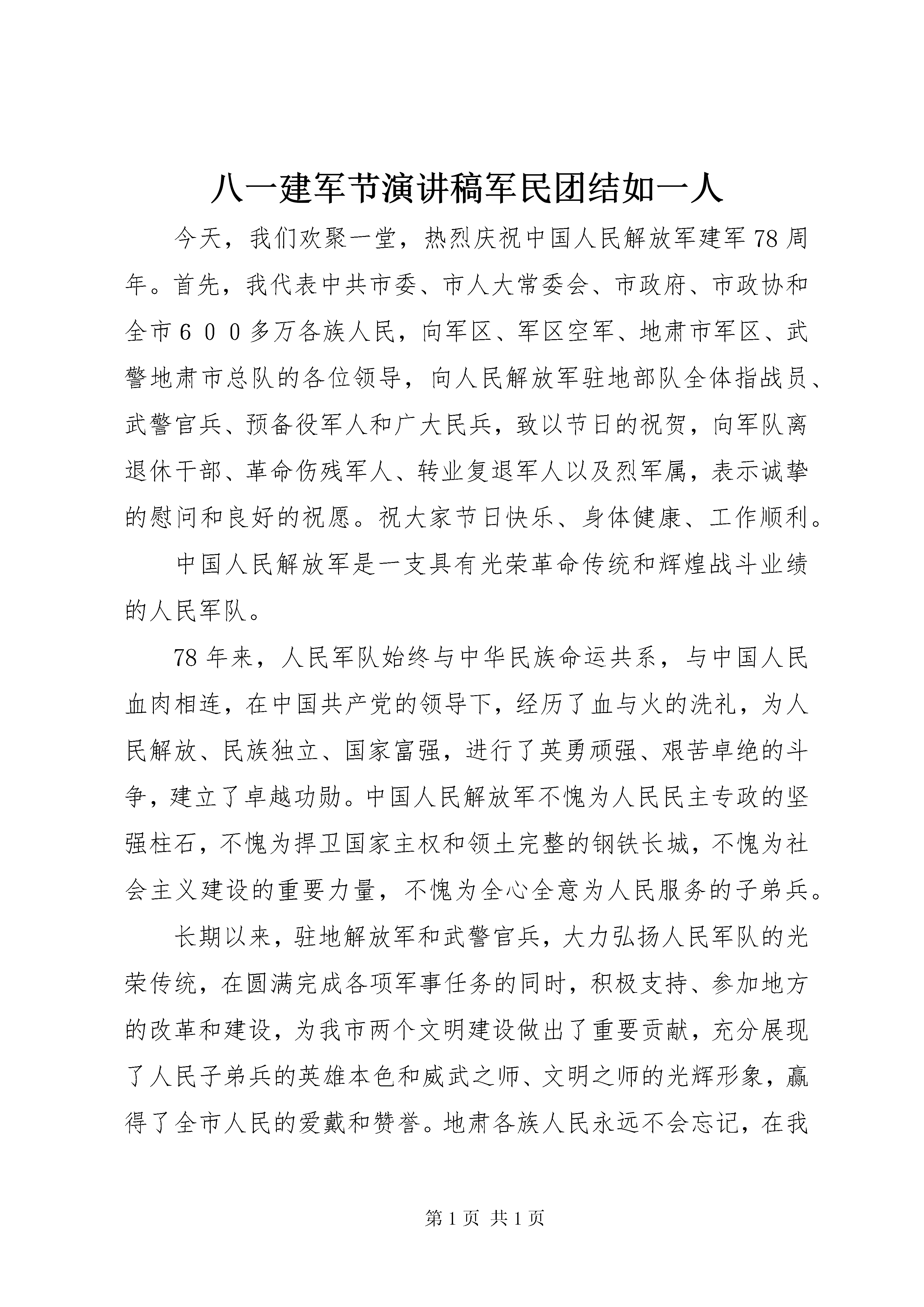 八一建军节演讲稿军民团结如一人

今天，我们欢聚一堂，热烈庆祝中国人民解放军建军78周年。首先，我代表中共市委、市人大常委会、市政府、市政协和全市６００多万各族人民，向军区、军区空军、地肃市军区、武警地肃市总队的各位领导，向人民解放军驻地部队全体指战员、武警官兵、预备役军人和广大民兵，致以节日的祝贺，向军队离退休干部、革命伤残军人、转业复退军人以及烈军属，表示诚挚的慰问和良好的祝愿。祝大家节日快乐、身体健康、工作顺利。

中国人民解放军是一支具有光荣革命传统和辉煌战斗业绩的人民军队。

78年来，人民军队始终与中华民族命运共系，与中国人民血肉相连，在中国共产党的领导下，经历了血与火的洗礼，为人民解放、民族独立、国家富强，进行了英勇顽强、艰苦卓绝的斗争，建立了卓越功勋。中国人民解放军不愧为人民民主专政的坚强柱石，不愧为捍卫国家主权和领土完整的钢铁长城，不愧为社会主义建设的重要力量，不愧为全心全意为人民服务的子弟兵。

长期以来，驻地解放军和武警官兵，大力弘扬人民军队的光荣传统，在圆满完成各项军事任务的同时，积极支持、参加地方的改革和建设，为我市两个文明建设做出了重要贡献，充分展现了人民子弟兵的英雄本色和威武之师、文明之师的光辉形象，赢得了全市人民的爱戴和赞誉。地肃各族人民永远不会忘记，在我

第1页 共1页